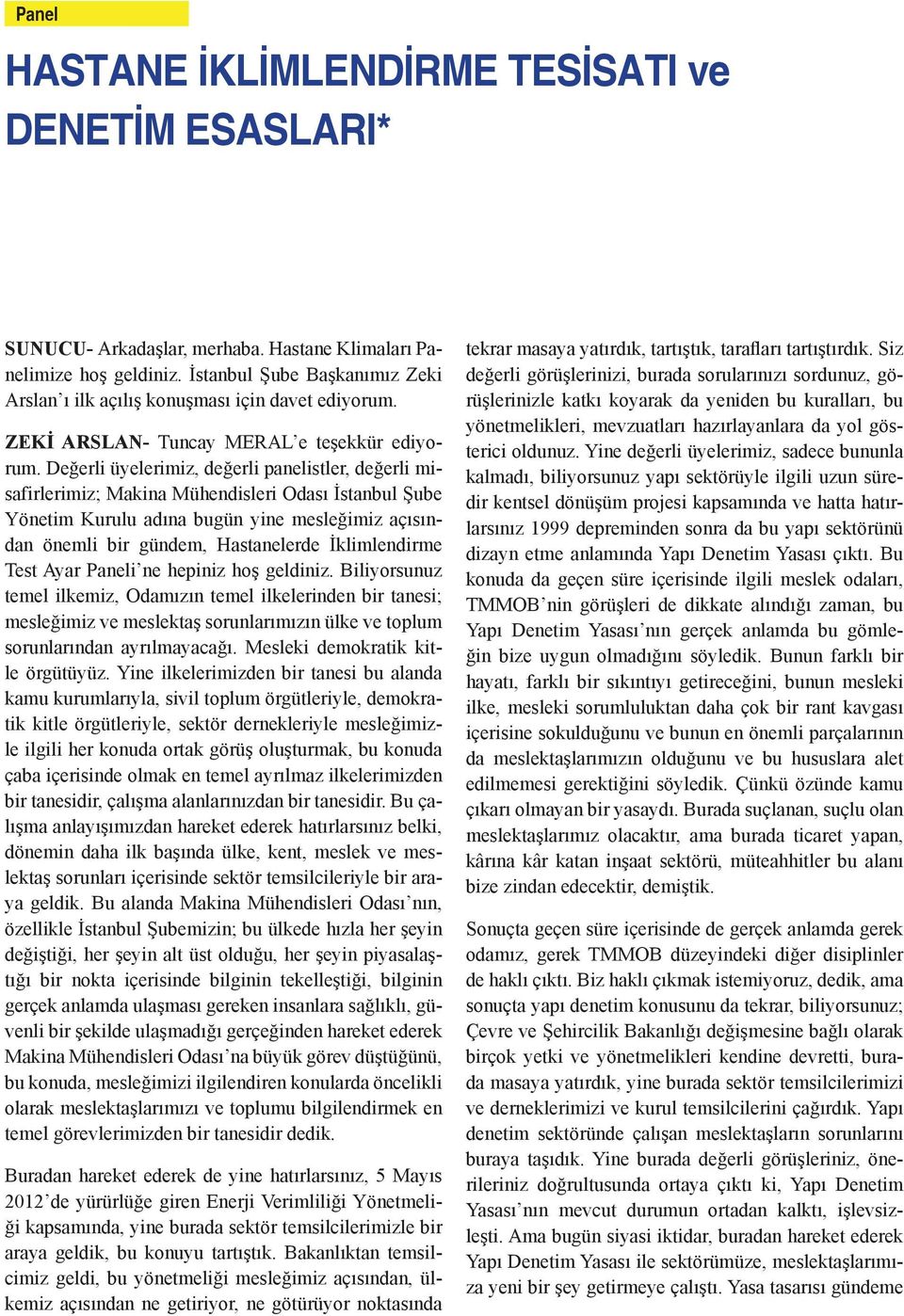 Panel

HASTANE İKLİMLENDİRME TESİSATI ve DENETİM ESASLARI*

SUNUCU- Arkadaşlar, merhaba. Hastane Klimaları Panelimize hoş geldiniz. İstanbul Şube Başkanımız Zeki Arslan'ı ilk açılış konuşması için davet ediyorum.

ZEKİ ARSLAN- Tuncay MERAL'e teşekkür ediyorum. Değerli üyelerimiz, değerli panelistler, değerli misafirlerimiz; Makina Mühendisleri Odası İstanbul Şube Yönetim Kurulu adına bugün yine mesleğimiz açısından önemli bir gündem, Hastanelerde İklimlendirme Test Ayar Paneli'ne hepiniz hoş geldiniz. Biliyorsunuz temel ilkemiz, Odamızın temel ilkelerinden bir tanesi; mesleğimiz ve meslektaş sorunlarımızın ülke ve toplum sorunlarından ayrılmayacağı. Mesleki demokratik kitle örgütüyüz. Yine ilkelerimizden bir tanesi bu alanda kamu kurumlarıyla, sivil toplum örgütleriyle, demokratik kitle örgütleriyle, sektör dernekleriyle mesleğimizle ilgili her konuda ortak görüş oluşturmak, bu konuda çaba içerisinde olmak en temel ayrılmaz ilkelerimizden bir tanesidir, çalışma alanlarınızdan bir tanesidir. Bu çalışma anlayışımızdan hareket ederek hatırlarsınız belki, dönemin daha ilk başında ülke, kent, meslek ve meslektaş sorunları içerisinde sektör temsilcileriyle bir araya geldik. Bu alanda Makina Mühendisleri Odası'nın, özellikle İstanbul Şubemizin; bu ülkede hızla her şeyin değiştiği, her şeyin alt üst olduğu, her şeyin piyasalaştığı bir nokta içerisinde bilginin tekelleştiği, bilginin gerçek anlamda ulaşması gereken insanlara sağlıklı, güvenli bir şekilde ulaşmadığı gerçeğinden hareket ederek Makina Mühendisleri Odası'na büyük görev düştüğünü, bu konuda, mesleğimizi ilgilendiren konularda öncelikli olarak meslektaşlarımızı ve toplumu bilgilendirmek en temel görevlerimizden bir tanesidir dedik.

Buradan hareket ederek de yine hatırlarsınız, 5 Mayıs 2012'de yürürlüğe giren Enerji Verimliliği Yönetmeliği kapsamında, yine burada sektör temsilcilerimizle bir araya geldik, bu konuyu tartıştık. Bakanlıktan temsilcimiz geldi, bu yönetmeliği mesleğimiz açısından, ülkemiz açısından ne getiriyor, ne götürüyor noktasında tekrar masaya yatırdık, tartıştık, tarafları tartıştırdık. Siz değerli görüşlerinizi, burada sorularınızı sordunuz, görüşlerinizle katkı koyarak da yeniden bu kuralları, bu yönetmelikleri, mevzuatları hazırlayanlara da yol gösterici oldunuz. Yine değerli üyelerimiz, sadece bununla kalmadı, biliyorsunuz yapı sektörüyle ilgili uzun süredir kentsel dönüşüm projesi kapsamında ve hatta hatırlarsınız 1999 depreminden sonra da bu yapı sektörünü dizayn etme anlamında Yapı Denetim Yasası çıktı. Bu konuda da geçen süre içerisinde ilgili meslek odaları, TMMOB'nin görüşleri de dikkate alındığı zaman, bu Yapı Denetim Yasası'nın gerçek anlamda bu gömleğin bize uygun olmadığını söyledik. Bunun farklı bir hayatı, farklı bir sıkıntıyı getireceğini, bunun mesleki ilke, mesleki sorumluluktan daha çok bir rant kavgası içerisine sokulduğunu ve bunun en önemli parçalarının da meslektaşlarımızın olduğunu ve bu hususlara alet edilmemesi gerektiğini söyledik. Çünkü özünde kamu çıkarı olmayan bir yasaydı. Burada suçlanan, suçlu olan meslektaşlarımız olacaktır, ama burada ticaret yapan, kârına kâr katan inşaat sektörü, müteahhitler bu alanı bize zindan edecektir, demiştik.

Sonuçta geçen süre içerisinde de gerçek anlamda gerek odamız, gerek TMMOB düzeyindeki diğer disiplinler de haklı çıktı. Biz haklı çıkmak istemiyoruz, dedik, ama sonuçta yapı denetim konusunu da tekrar, biliyorsunuz; Çevre ve Şehircilik Bakanlığı değişmesine bağlı olarak birçok yetki ve yönetmelikleri kendine devretti, burada masaya yatırdık, yine burada sektör temsilcilerimizi ve derneklerimizi ve kurul temsilcilerini çağırdık. Yapı denetim sektöründe çalışan meslektaşların sorunlarını buraya taşıdık. Yine burada değerli görüşleriniz, önerileriniz doğrultusunda ortaya çıktı ki, Yapı Denetim Yasası'nın mevcut durumun ortadan kalktı, işlevsizleşti. Ama bugün siyasi iktidar, buradan hareket ederek Yapı Denetim Yasası ile sektörümüze, meslektaşlarımıza yeni bir şey getirmeye çalıştı. Yasa tasarısı gündeme